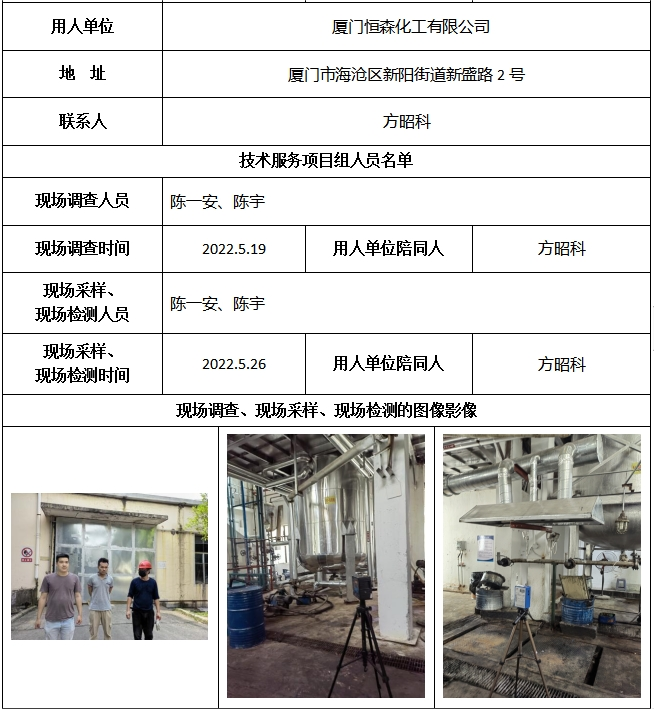 | 用人单位 | 厦门恒森化工有限公司 | | |
|---|---|---|---|
| 地　址 | 厦门市海沧区新阳街道新盛路 2 号 | | |
| 联系人 | 方昭科 | | |
| 技术服务项目组人员名单 | | | |
| 现场调查人员 | 陈一安、陈宇 | | |
| 现场调查时间 | 2022.5.19 | 用人单位陪同人 | 方昭科 |
| 现场采样、现场检测人员 | 陈一安、陈宇 | | |
| 现场采样、现场检测时间 | 2022.5.26 | 用人单位陪同人 | 方昭科 |
| 现场调查、现场采样、现场检测的图像影像 | | | |